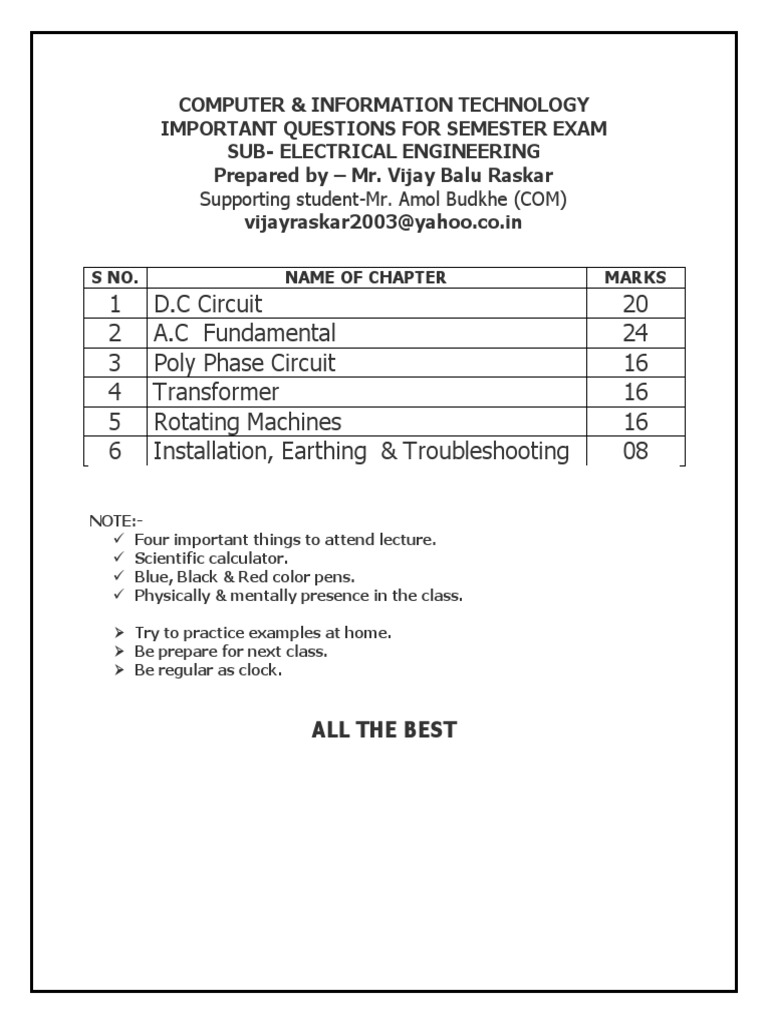 COMPUTER & INFORMATION TECHNOLOGY
IMPORTANT QUESTIONS FOR SEMESTER EXAM
SUB- ELECTRICAL ENGINEERING
Prepared by – Mr. Vijay Balu Raskar
Supporting student-Mr. Amol Budkhe (COM)
vijayraskar2003@yahoo.co.in

| S NO. | NAME OF CHAPTER | MARKS |
|---|---|---|
| 1 | D.C Circuit | 20 |
| 2 | A.C Fundamental | 24 |
| 3 | Poly Phase Circuit | 16 |
| 4 | Transformer | 16 |
| 5 | Rotating Machines | 16 |
| 6 | Installation, Earthing & Troubleshooting | 08 |

NOTE:-
✓ Four important things to attend lecture.
✓ Scientific calculator.
✓ Blue, Black & Red color pens.
✓ Physically & mentally presence in the class.

➤ Try to practice examples at home.
➤ Be prepare for next class.
➤ Be regular as clock.

ALL THE BEST